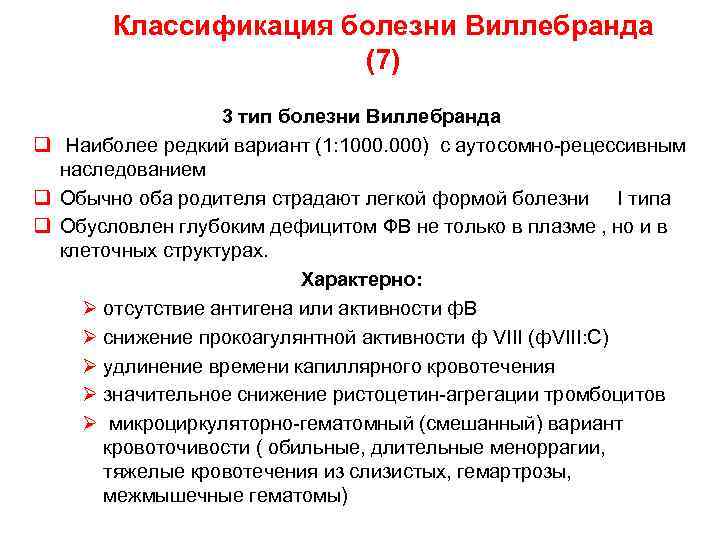 Классификация болезни Виллебранда (7)

3 тип болезни Виллебранда

❑ Наиболее редкий вариант (1:1000.000) с аутосомно-рецессивным наследованием

❑ Обычно оба родителя страдают легкой формой болезни I типа

❑ Обусловлен глубоким дефицитом ФВ не только в плазме , но и в клеточных структурах.

Характерно:

➢ отсутствие антигена или активности фВ

➢ снижение прокоагулянтной активности ф VIII (фVIII:C)

➢ удлинение времени капиллярного кровотечения

➢ значительное снижение ристоцетин-агрегации тромбоцитов

➢ микроциркуляторно-гематомный (смешанный) вариант кровоточивости ( обильные, длительные меноррагии, тяжелые кровотечения из слизистых, гемартрозы, межмышечные гематомы)